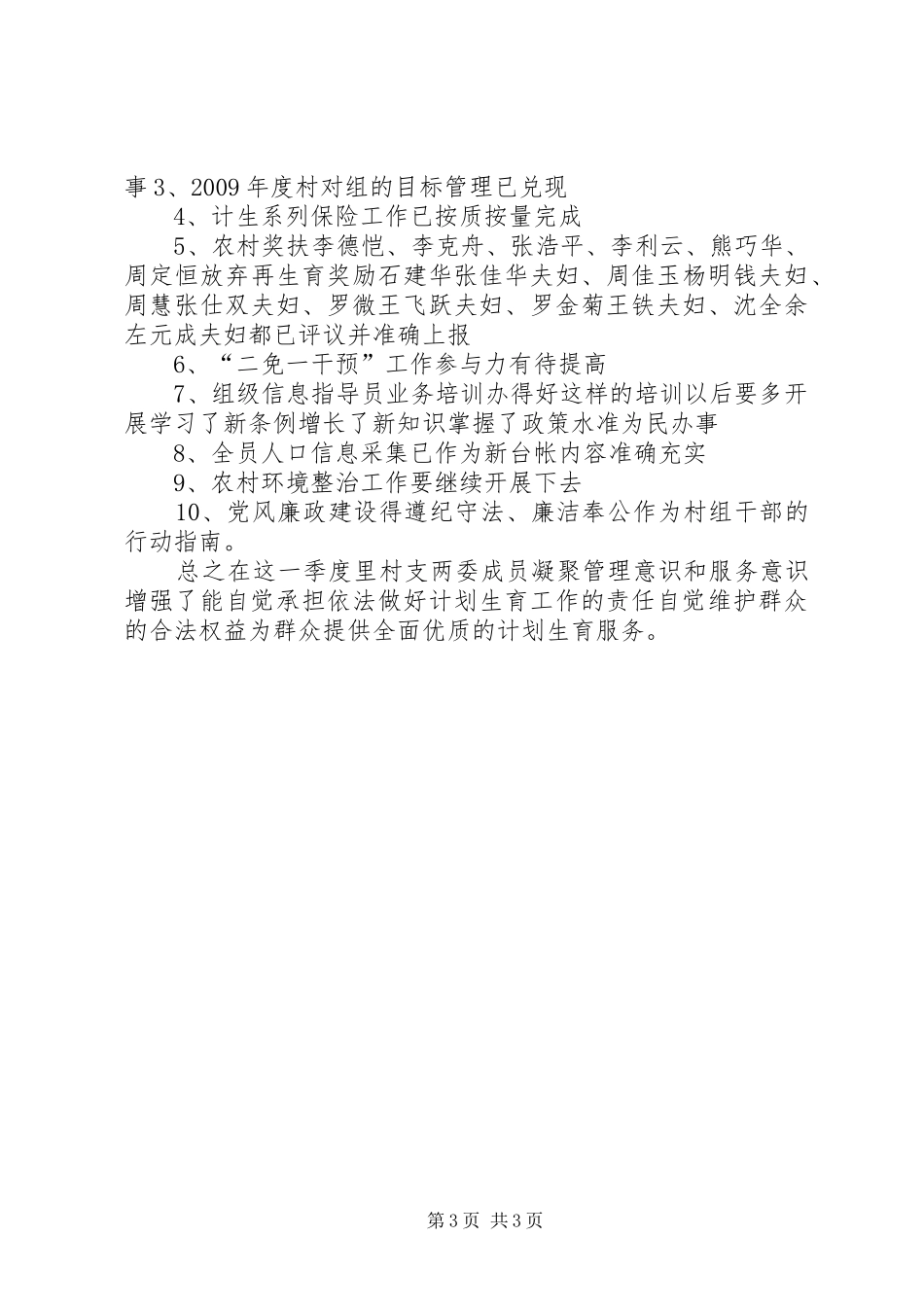 事 3、2009 年度村对组的目标管理已兑现

4、计生系列保险工作已按质按量完成

5、农村奖扶李德恺、李克舟、张浩平、李利云、熊巧华、周定恒放弃再生育奖励石建华张佳华夫妇、周佳玉杨明钱夫妇、周慧张仕双夫妇、罗微王飞跃夫妇、罗金菊王铁夫妇、沈全余左元成夫妇都已评议并准确上报

6、“二免一干预”工作参与力有待提高

7、组级信息指导员业务培训办得好这样的培训以后要多开展学习了新条例增长了新知识掌握了政策水准为民办事

8、全员人口信息采集已作为新台帐内容准确充实

9、农村环境整治工作要继续开展下去

10、党风廉政建设得遵纪守法、廉洁奉公作为村组干部的行动指南。

总之在这一季度里村支两委成员凝聚管理意识和服务意识增强了能自觉承担依法做好计划生育工作的责任自觉维护群众的合法权益为群众提供全面优质的计划生育服务。

第 3 页 共 3 页